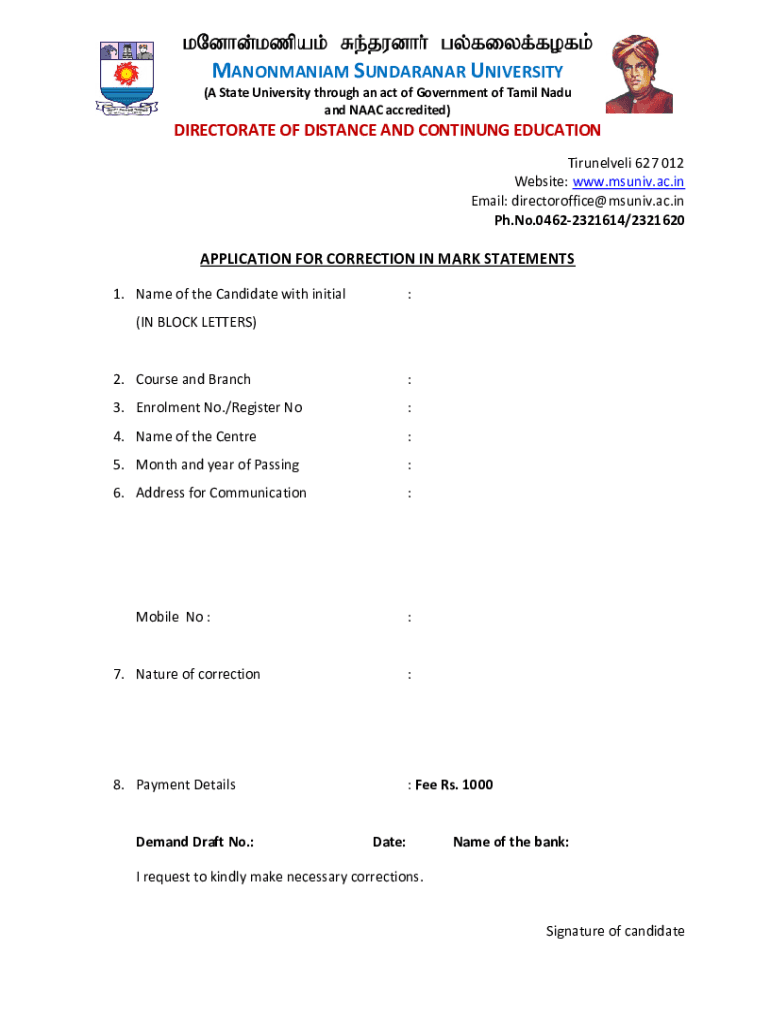 மனோன்மணியம் சுந்தரனார் பல்கலைக்கழகம்
MANONMANIAM SUNDARANAR UNIVERSITY
(A State University through an act of Government of Tamil Nadu and NAAC accredited)

DIRECTORATE OF DISTANCE AND CONTINUNG EDUCATION

Tirunelveli 627 012
Website: www.msuniv.ac.in
Email: directoroffice@msuniv.ac.in
Ph.No.0462-2321614/2321620

APPLICATION FOR CORRECTION IN MARK STATEMENTS

1. Name of the Candidate with initial :
(IN BLOCK LETTERS)

2. Course and Branch :
3. Enrolment No./Register No :
4. Name of the Centre :
5. Month and year of Passing :
6. Address for Communication :

Mobile No : :

7. Nature of correction :

8. Payment Details : Fee Rs. 1000

Demand Draft No.: Date: Name of the bank:

I request to kindly make necessary corrections.

Signature of candidate